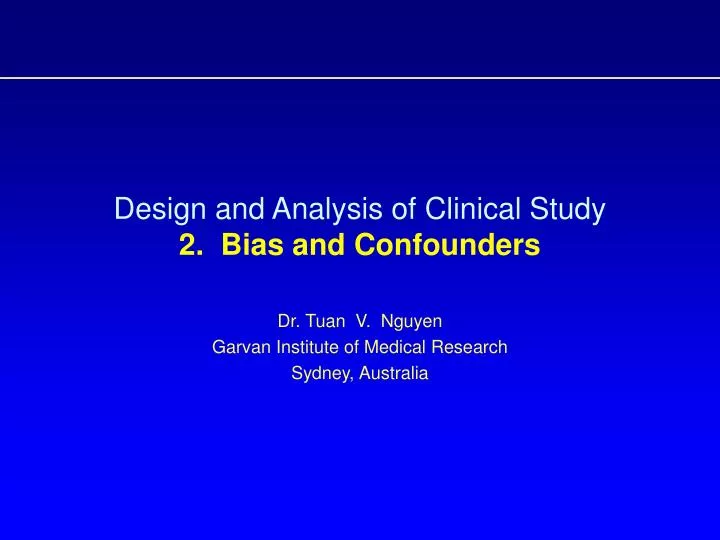 Design and Analysis of Clinical Study
2. Bias and Confounders

Dr. Tuan V. Nguyen
Garvan Institute of Medical Research
Sydney, Australia